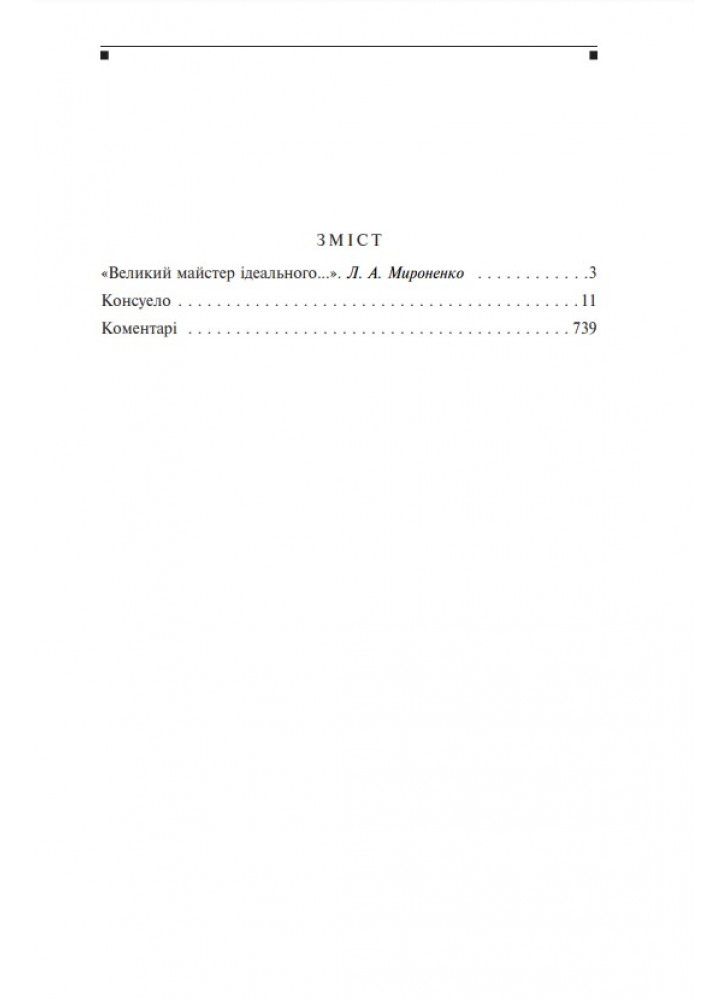 ЗМІСТ

«Великий майстер ідеального...». Л. А. Мироненко 3
Консуело 11
Коментарі 739